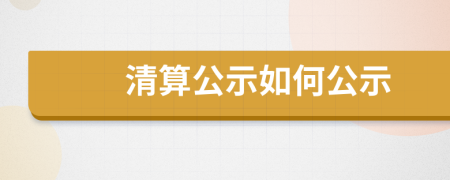 清算公示如何公示